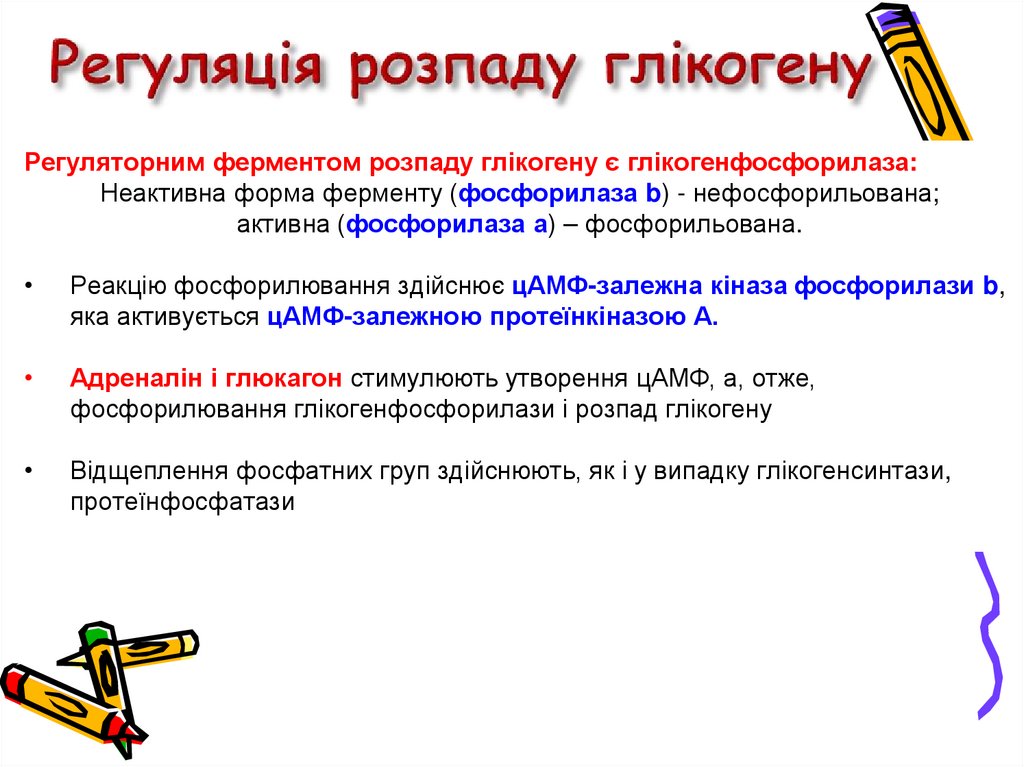 Регуляція розпаду глікогену

Регуляторним ферментом розпаду глікогену є глікогенфосфорилаза:
Неактивна форма ферменту (фосфорилаза b) - нефосфорильована;
активна (фосфорилаза а) – фосфорильована.

• Реакцію фосфорилювання здійснює цАМФ-залежна кіназа фосфорилази b, яка активується цАМФ-залежною протеїнкіназою А.

• Адреналін і глюкагон стимулюють утворення цАМФ, а, отже, фосфорилювання глікогенфосфорилази і розпад глікогену

• Відщеплення фосфатних груп здійснюють, як і у випадку глікогенсинтази, протеїнфосфатази